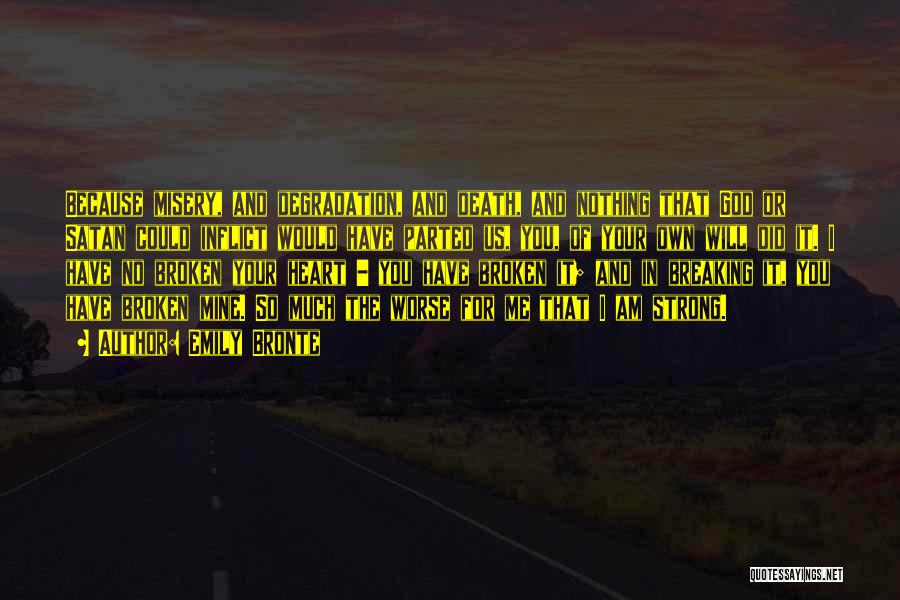 Because misery, and degradation, and death, and nothing that God or Satan could inflict would have parted us, you, of your own will did it. I have no broken your heart - you have broken it; and in breaking it, you have broken mine. So much the worse for me that I am strong.

• Author: Emily Bronte

QUOTESSAYINGS.NET